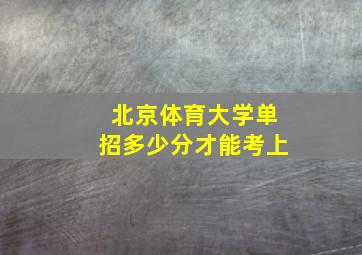 北京体育大学单招多少分才能考上